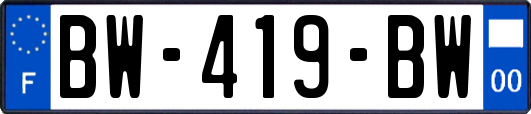 F
BW-419-BW
00